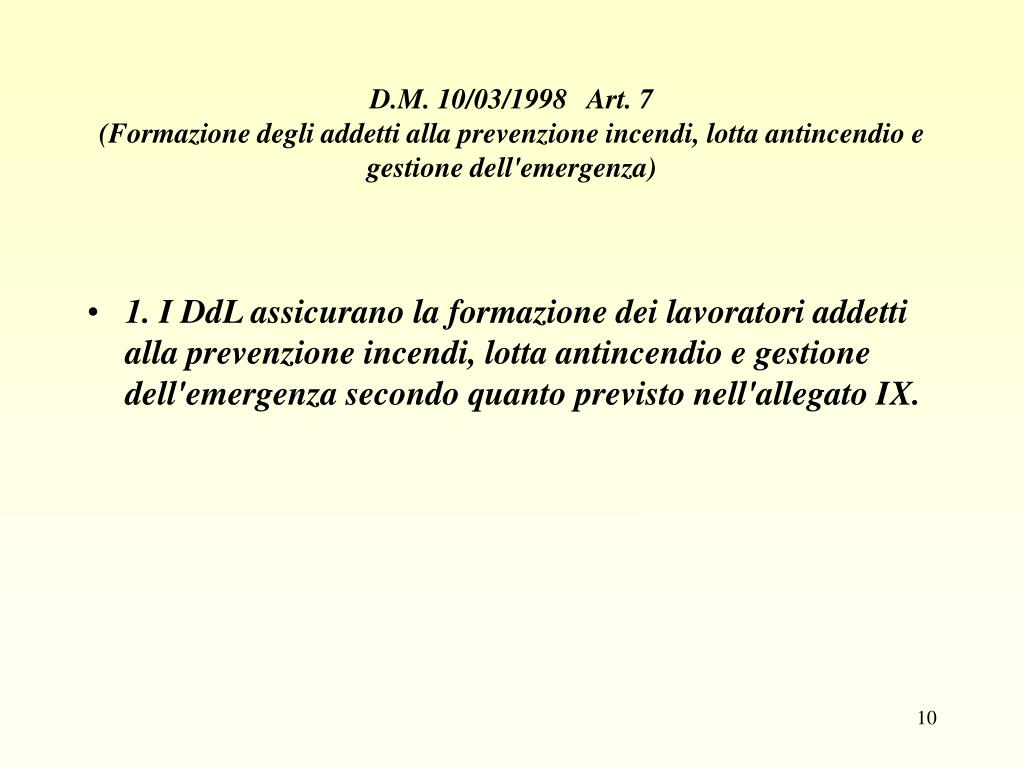 D.M. 10/03/1998 Art. 7
(Formazione degli addetti alla prevenzione incendi, lotta antincendio e gestione dell'emergenza)

• 1. I DdL assicurano la formazione dei lavoratori addetti alla prevenzione incendi, lotta antincendio e gestione dell'emergenza secondo quanto previsto nell'allegato IX.

10